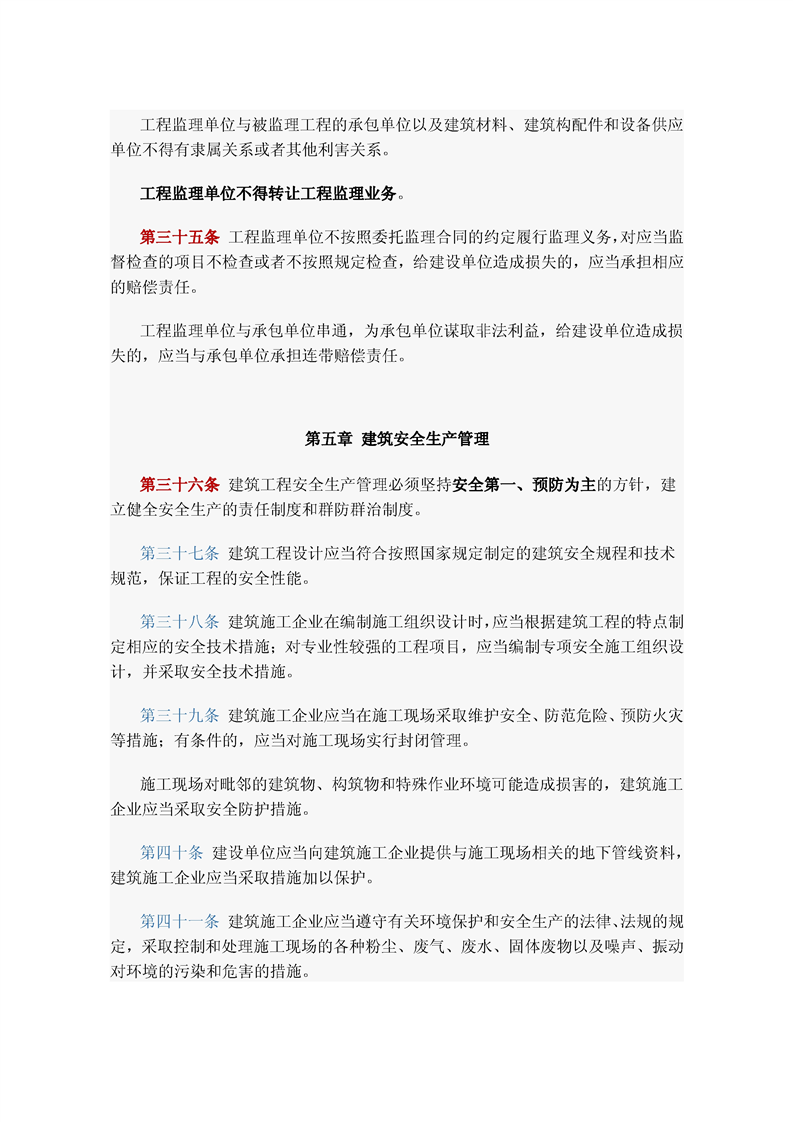 工程监理单位与被监理工程的承包单位以及建筑材料、建筑构配件和设备供应单位不得有隶属关系或者其他利害关系。

工程监理单位不得转让工程监理业务。

第三十五条 工程监理单位不按照委托监理合同的约定履行监理义务，对应当监督检查的项目不检查或者不按照规定检查，给建设单位造成损失的，应当承担相应的赔偿责任。

工程监理单位与承包单位串通，为承包单位谋取非法利益，给建设单位造成损失的，应当与承包单位承担连带赔偿责任。

第五章 建筑安全生产管理

第三十六条 建筑工程安全生产管理必须坚持安全第一、预防为主的方针，建立健全安全生产的责任制度和群防群治制度。

第三十七条 建筑工程设计应当符合按照国家规定制定的建筑安全规程和技术规范，保证工程的安全性能。

第三十八条 建筑施工企业在编制施工组织设计时，应当根据建筑工程的特点制定相应的安全技术措施；对专业性较强的工程项目，应当编制专项安全施工组织设计，并采取安全技术措施。

第三十九条 建筑施工企业应当在施工现场采取维护安全、防范危险、预防火灾等措施；有条件的，应当对施工现场实行封闭管理。

施工现场对毗邻的建筑物、构筑物和特殊作业环境可能造成损害的，建筑施工企业应当采取安全防护措施。

第四十条 建设单位应当向建筑施工企业提供与施工现场相关的地下管线资料，建筑施工企业应当采取措施加以保护。

第四十一条 建筑施工企业应当遵守有关环境保护和安全生产的法律、法规的规定，采取控制和处理施工现场的各种粉尘、废气、废水、固体废物以及噪声、振动对环境的污染和危害的措施。